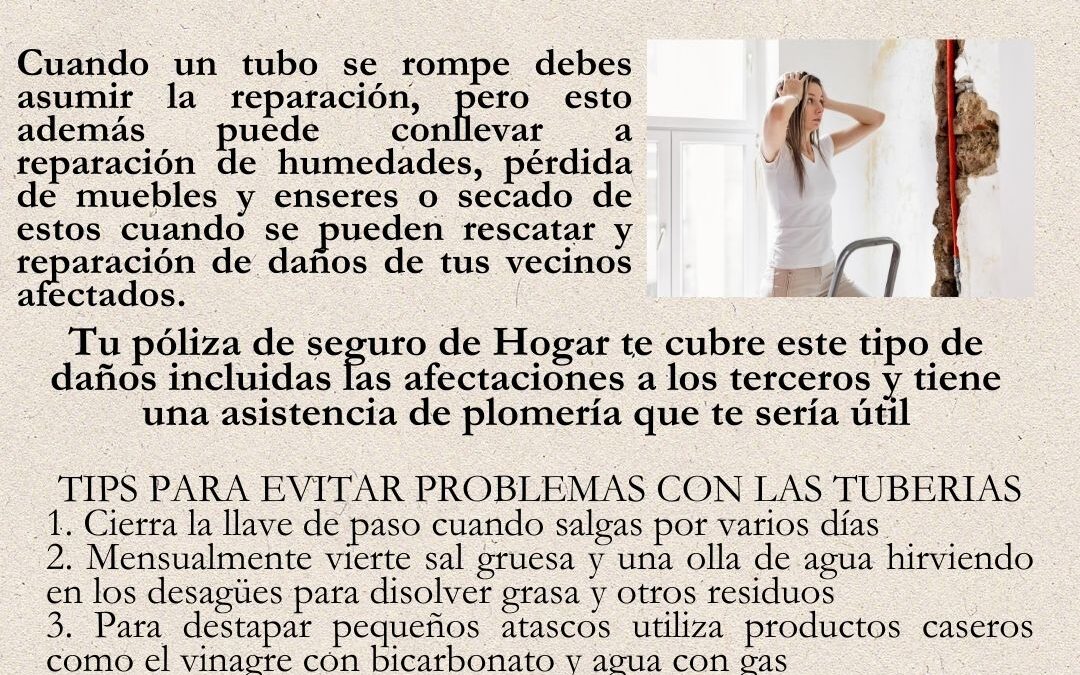 Cuando un tubo se rompe debes asumir la reparación, pero esto además puede conllevar a reparación de humedades, pérdida de muebles y enseres o secado de estos cuando se pueden rescatar y reparación de daños de tus vecinos afectados.

Tu póliza de seguro de Hogar te cubre este tipo de daños incluidas las afectaciones a los terceros y tiene una asistencia de plomería que te sería útil

TIPS PARA EVITAR PROBLEMAS CON LAS TUBERIAS
1. Cierra la llave de paso cuando salgas por varios días
2. Mensualmente vierte sal gruesa y una olla de agua hirviendo en los desagües para disolver grasa y otros residuos
3. Para destapar pequeños atascos utiliza productos caseros como el vinagre con bicarbonato y agua con gas